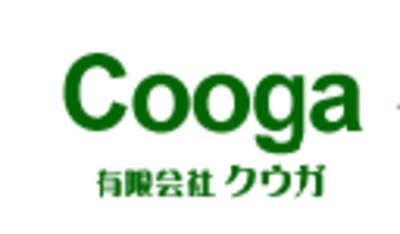 Cooga

有限会社 クウガ